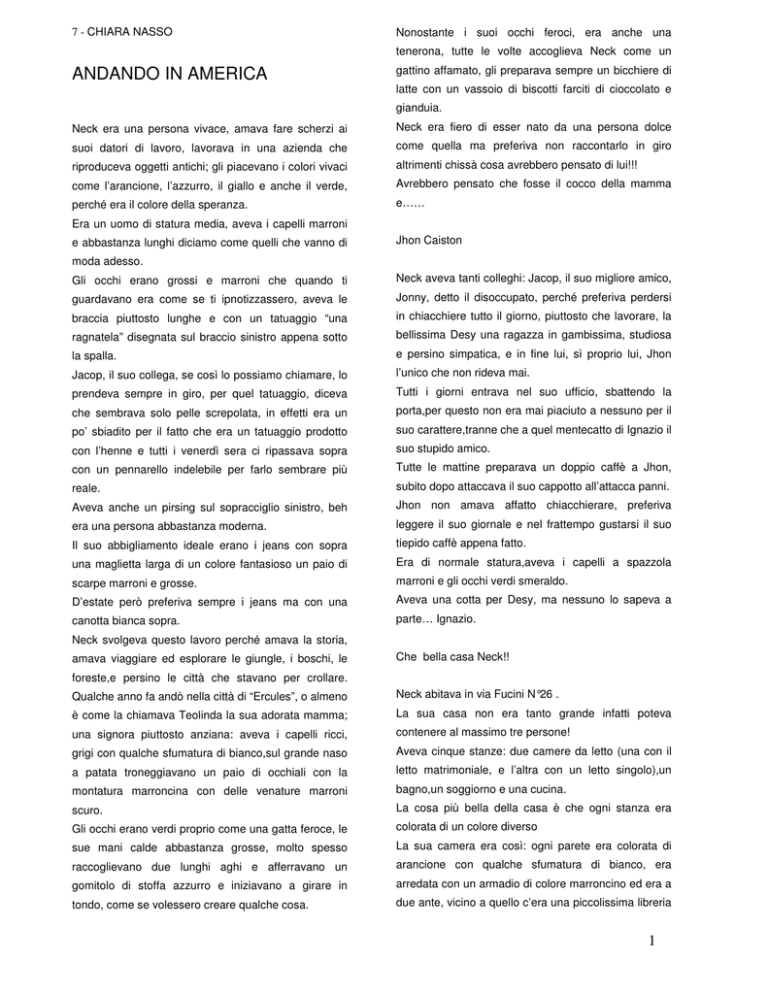 7 - CHIARA NASSO

ANDANDO IN AMERICA

Neck era una persona vivace, amava fare scherzi ai suoi datori di lavoro, lavorava in una azienda che riproduceva oggetti antichi; gli piacevano i colori vivaci come l'arancione, l'azzurro, il giallo e anche il verde, perché era il colore della speranza.
Era un uomo di statura media, aveva i capelli marroni e abbastanza lunghi diciamo come quelli che vanno di moda adesso.
Gli occhi erano grossi e marroni che quando ti guardavano era come se ti ipnotizzassero, aveva le braccia piuttosto lunghe e con un tatuaggio "una ragnatela" disegnata sul braccio sinistro appena sotto la spalla.
Jacop, il suo collega, se così lo possiamo chiamare, lo prendeva sempre in giro, per quel tatuaggio, diceva che sembrava solo pelle screpolata, in effetti era un po' sbiadito per il fatto che era un tatuaggio prodotto con l'henne e tutti i venerdì sera ci ripassava sopra con un pennarello indelebile per farlo sembrare più reale.
Aveva anche un pirsing sul sopracciglio sinistro, beh era una persona abbastanza moderna.
Il suo abbigliamento ideale erano i jeans con sopra una maglietta larga di un colore fantasioso un paio di scarpe marroni e grosse.
D'estate però preferiva sempre i jeans ma con una canotta bianca sopra.
Neck svolgeva questo lavoro perché amava la storia, amava viaggiare ed esplorare le giungle, i boschi, le foreste,e persino le città che stavano per crollare.
Qualche anno fa andò nella città di "Ercules", o almeno è come la chiamava Teolinda la sua adorata mamma; una signora piuttosto anziana: aveva i capelli ricci, grigi con qualche sfumatura di bianco,sul grande naso a patata troneggiavano un paio di occhiali con la montatura marroncina con delle venature marroni scuro.
Gli occhi erano verdi proprio come una gatta feroce, le sue mani calde abbastanza grosse, molto spesso raccoglievano due lunghi aghi e afferravano un gomitolo di stoffa azzurro e iniziavano a girare in tondo, come se volessero creare qualche cosa.

Nonostante i suoi occhi feroci, era anche una tenerona, tutte le volte accoglieva Neck come un gattino affamato, gli preparava sempre un bicchiere di latte con un vassoio di biscotti farciti di cioccolato e gianduia.
Neck era fiero di esser nato da una persona dolce come quella ma preferiva non raccontarlo in giro altrimenti chissà cosa avrebbero pensato di lui!!!
Avrebbero pensato che fosse il cocco della mamma e……

Jhon Caiston

Neck aveva tanti colleghi: Jacop, il suo migliore amico, Jonny, detto il disoccupato, perché preferiva perdersi in chiacchiere tutto il giorno, piuttosto che lavorare, la bellissima Desy una ragazza in gambissima, studiosa e persino simpatica, e in fine lui, sì proprio lui, Jhon l'unico che non rideva mai.
Tutti i giorni entrava nel suo ufficio, sbattendo la porta,per questo non era mai piaciuto a nessuno per il suo carattere,tranne che a quel mentecatto di Ignazio il suo stupido amico.
Tutte le mattine preparava un doppio caffè a Jhon, subito dopo attaccava il suo cappotto all'attacca panni.
Jhon non amava affatto chiacchierare, preferiva leggere il suo giornale e nel frattempo gustarsi il suo tiepido caffè appena fatto.
Era di normale statura,aveva i capelli a spazzola marroni e gli occhi verdi smeraldo.
Aveva una cotta per Desy, ma nessuno lo sapeva a parte… Ignazio.

Che bella casa Neck!!

Neck abitava in via Fucini N°26 .
La sua casa non era tanto grande infatti poteva contenere al massimo tre persone!
Aveva cinque stanze: due camere da letto (una con il letto matrimoniale, e l'altra con un letto singolo),un bagno,un soggiorno e una cucina.
La cosa più bella della casa è che ogni stanza era colorata di un colore diverso
La sua camera era così: ogni parete era colorata di arancione con qualche sfumatura di bianco, era arredata con un armadio di colore marroncino ed era a due ante, vicino a quello c'era una piccolissima libreria

1